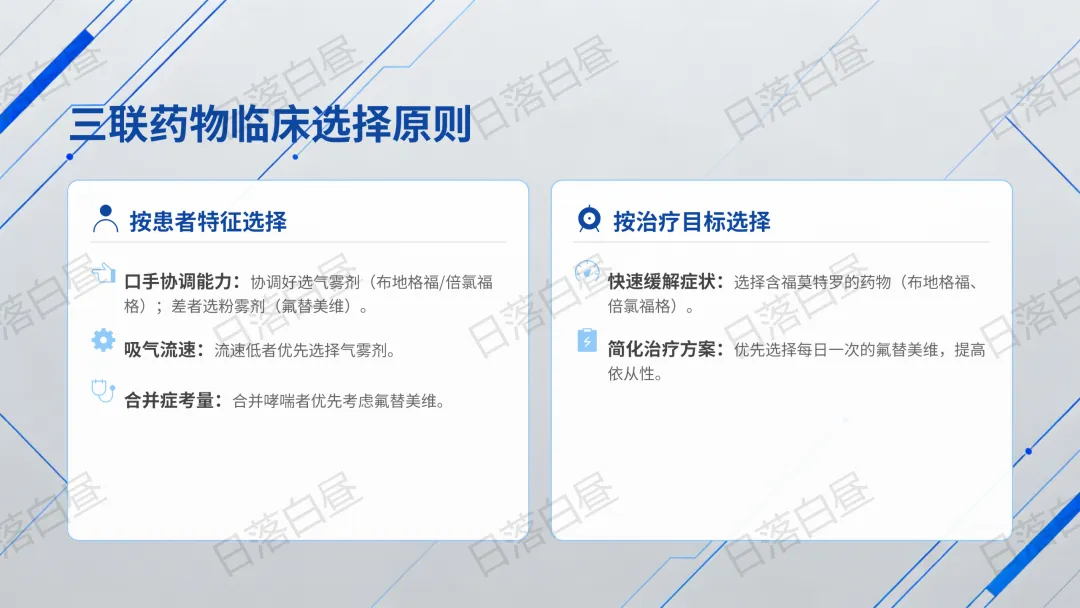 三联药物临床选择原则

按患者特征选择

口手协调能力：协调好选气雾剂（布地格福/倍氯福格）；差者选粉雾剂（氟替美维）。

吸气流速：流速低者优先选择气雾剂。

合并症考量：合并哮喘者优先考虑氟替美维。

按治疗目标选择

快速缓解症状：选择含福莫特罗的药物（布地格福、倍氯福格）。

简化治疗方案：优先选择每日一次的氟替美维，提高依从性。

日落白昼